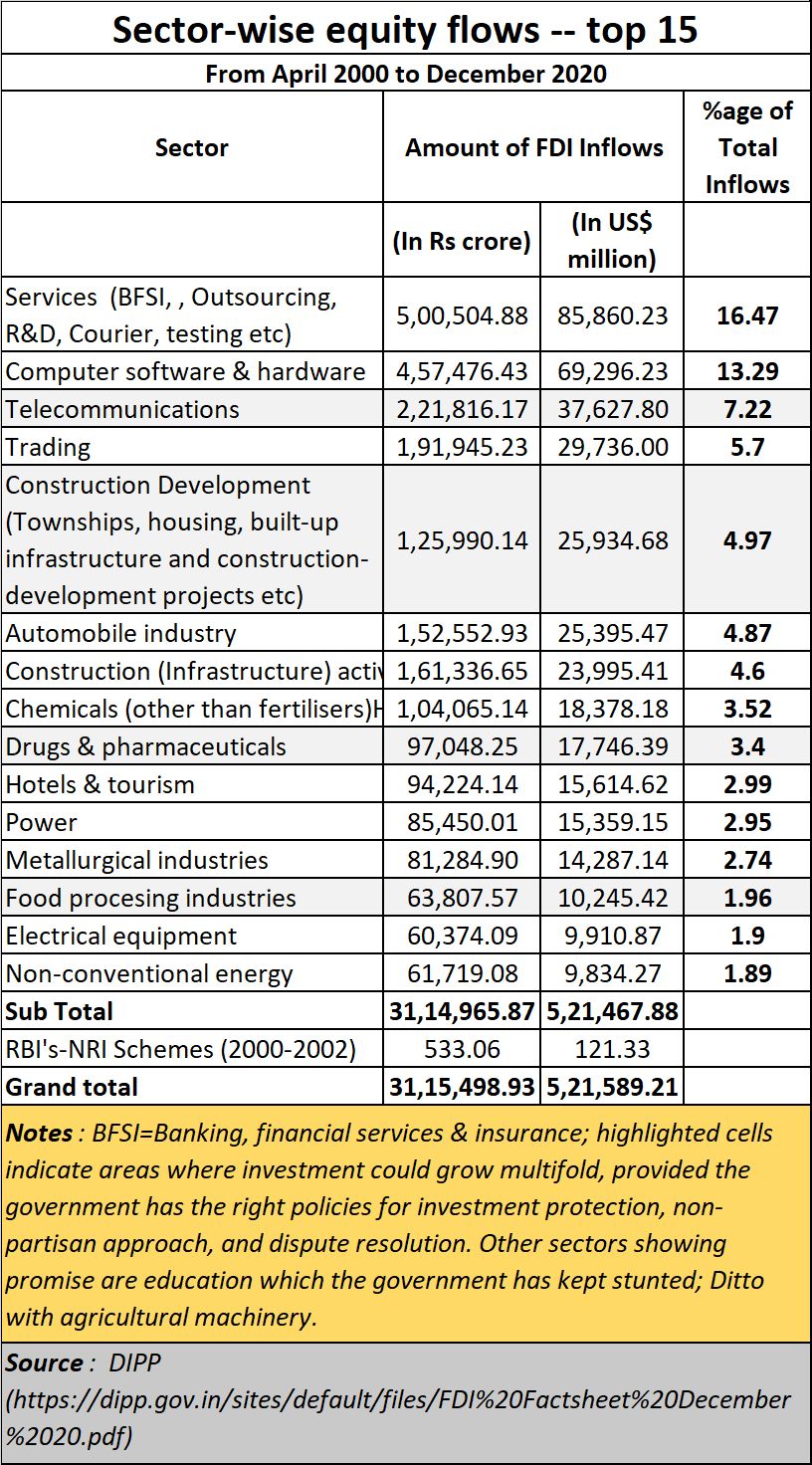 Sector-wise equity flows -- top 15

From April 2000 to December 2020

| Sector | Amount of FDI Inflows | | %age of Total Inflows |
|---|---|---|---|
| | (In Rs crore) | (In US$ million) | |
| Services (BFSI, , Outsourcing, R&D, Courier, testing etc) | 5,00,504.88 | 85,860.23 | 16.47 |
| Computer software & hardware | 4,57,476.43 | 69,296.23 | 13.29 |
| Telecommunications | 2,21,816.17 | 37,627.80 | 7.22 |
| Trading | 1,91,945.23 | 29,736.00 | 5.7 |
| Construction Development (Townships, housing, built-up infrastructure and construction-development projects etc) | 1,25,990.14 | 25,934.68 | 4.97 |
| Automobile industry | 1,52,552.93 | 25,395.47 | 4.87 |
| Construction (Infrastructure) activ | 1,61,336.65 | 23,995.41 | 4.6 |
| Chemicals (other than fertilisers)H | 1,04,065.14 | 18,378.18 | 3.52 |
| Drugs & pharmaceuticals | 97,048.25 | 17,746.39 | 3.4 |
| Hotels & tourism | 94,224.14 | 15,614.62 | 2.99 |
| Power | 85,450.01 | 15,359.15 | 2.95 |
| Metallurgical industries | 81,284.90 | 14,287.14 | 2.74 |
| Food procesing industries | 63,807.57 | 10,245.42 | 1.96 |
| Electrical equipment | 60,374.09 | 9,910.87 | 1.9 |
| Non-conventional energy | 61,719.08 | 9,834.27 | 1.89 |
| Sub Total | 31,14,965.87 | 5,21,467.88 | |
| RBI's-NRI Schemes (2000-2002) | 533.06 | 121.33 | |
| Grand total | 31,15,498.93 | 5,21,589.21 | |

Notes : BFSI=Banking, financial services & insurance; highlighted cells indicate areas where investment could grow multifold, provided the government has the right policies for investment protection, non-partisan approach, and dispute resolution. Other sectors showing promise are education which the government has kept stunted; Ditto with agricultural machinery.

Source : DIPP (https://dipp.gov.in/sites/default/files/FDI%20Factsheet%20December%2020.pdf)